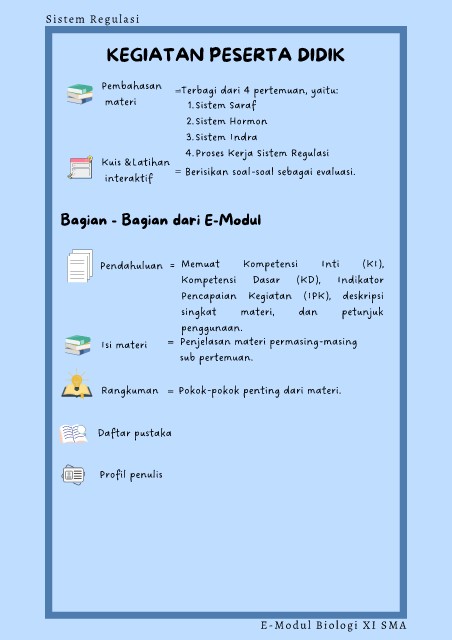 Sistem Regulasi

KEGIATAN PESERTA DIDIK

Pembahasan materi =Terbagi dari 4 pertemuan, yaitu:
1. Sistem Saraf
2. Sistem Hormon
3. Sistem Indra
4. Proses Kerja Sistem Regulasi

Kuis &Latihan interaktif = Berisikan soal-soal sebagai evaluasi.

Bagian - Bagian dari E-Modul

Pendahuluan = Memuat Kompetensi Inti (KI), Kompetensi Dasar (KD), Indikator Pencapaian Kegiatan (IPK), deskripsi singkat materi, dan petunjuk penggunaan.

Isi materi = Penjelasan materi permasing-masing sub pertemuan.

Rangkuman = Pokok-pokok penting dari materi.

Daftar pustaka

Profil penulis

E-Modul Biologi XI SMA